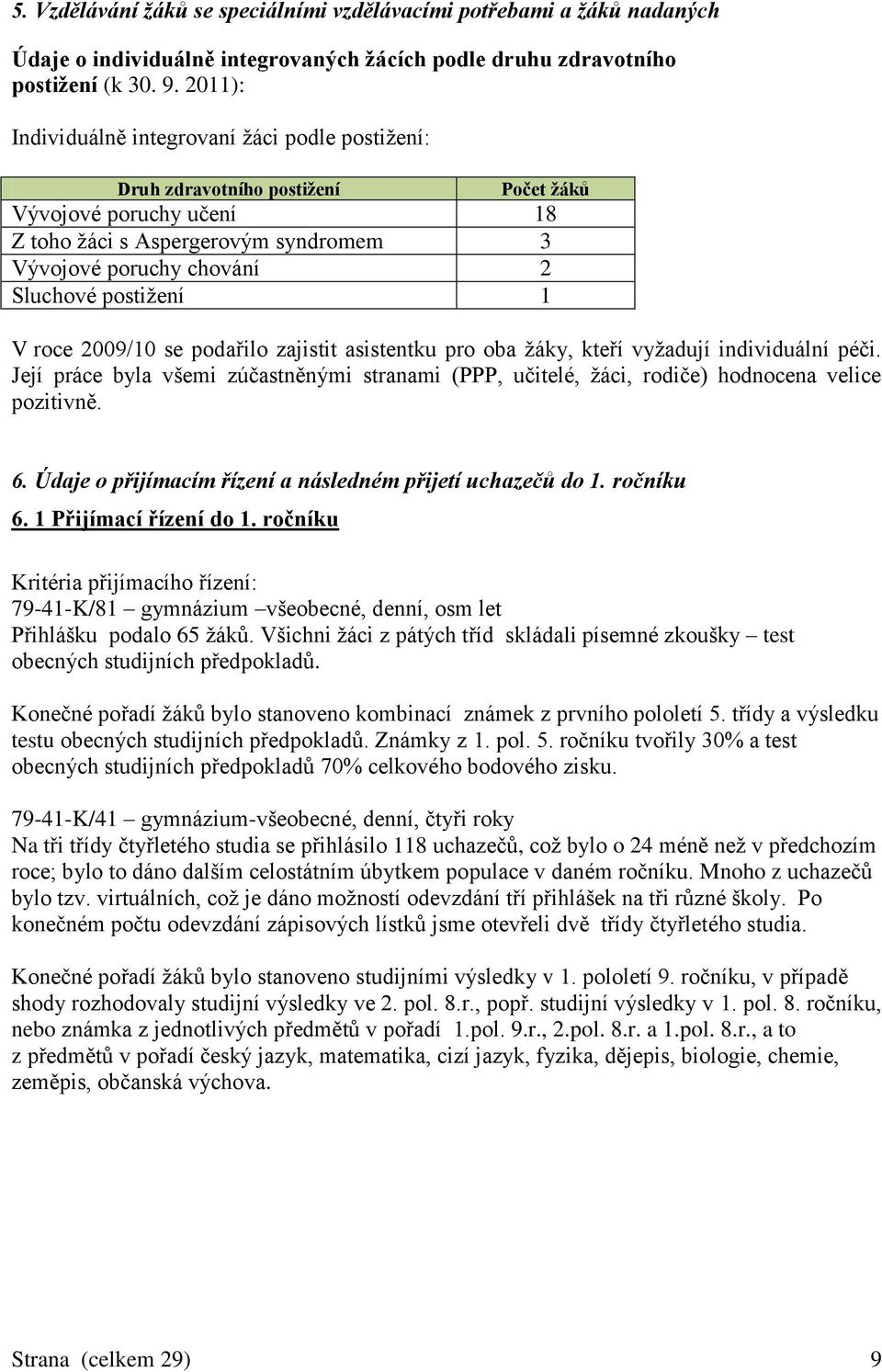 5. Vzdělávání žáků se speciálními vzdělávacími potřebami a žáků nadaných

Údaje o individuálně integrovaných žácích podle druhu zdravotního postižení (k 30. 9. 2011):

Individuálně integrovaní žáci podle postižení:

| Druh zdravotního postižení | Počet žáků |
|---|---|
| Vývojové poruchy učení | 18 |
| Z toho žáci s Aspergerovým syndromem | 3 |
| Vývojové poruchy chování | 2 |
| Sluchové postižení | 1 |

V roce 2009/10 se podařilo zajistit asistentku pro oba žáky, kteří vyžadují individuální péči. Její práce byla všemi zúčastněnými stranami (PPP, učitelé, žáci, rodiče) hodnocena velice pozitivně.

6. Údaje o přijímacím řízení a následném přijetí uchazečů do 1. ročníku

6. 1 Přijímací řízení do 1. ročníku

Kritéria přijímacího řízení:
79-41-K/81 – gymnázium –všeobecné, denní, osm let
Přihlášku podalo 65 žáků. Všichni žáci z pátých tříd skládali písemné zkoušky – test obecných studijních předpokladů.

Konečné pořadí žáků bylo stanoveno kombinací známek z prvního pololetí 5. třídy a výsledku testu obecných studijních předpokladů. Známky z 1. pol. 5. ročníku tvořily 30% a test obecných studijních předpokladů 70% celkového bodového zisku.

79-41-K/41 – gymnázium-všeobecné, denní, čtyři roky
Na tři třídy čtyřletého studia se přihlásilo 118 uchazečů, což bylo o 24 méně než v předchozím roce; bylo to dáno dalším celostátním úbytkem populace v daném ročníku. Mnoho z uchazečů bylo tzv. virtuálních, což je dáno možností odevzdání tří přihlášek na tři různé školy. Po konečném počtu odevzdání zápisových lístků jsme otevřeli dvě třídy čtyřletého studia.

Konečné pořadí žáků bylo stanoveno studijními výsledky v 1. pololetí 9. ročníku, v případě shody rozhodovaly studijní výsledky ve 2. pol. 8.r., popř. studijní výsledky v 1. pol. 8. ročníku, nebo známka z jednotlivých předmětů v pořadí 1.pol. 9.r., 2.pol. 8.r. a 1.pol. 8.r., a to z předmětů v pořadí český jazyk, matematika, cizí jazyk, fyzika, dějepis, biologie, chemie, zeměpis, občanská výchova.

Strana (celkem 29) 9